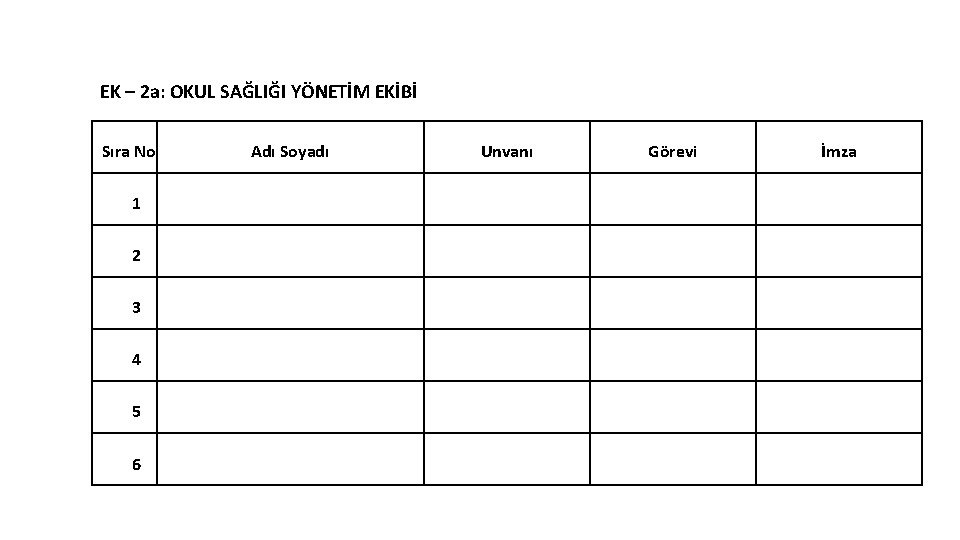 EK – 2a: OKUL SAĞLIĞI YÖNETİM EKİBİ

| Sıra No | Adı Soyadı | Unvanı | Görevi | İmza |
|---|---|---|---|---|
| 1 | | | | |
| 2 | | | | |
| 3 | | | | |
| 4 | | | | |
| 5 | | | | |
| 6 | | | | |